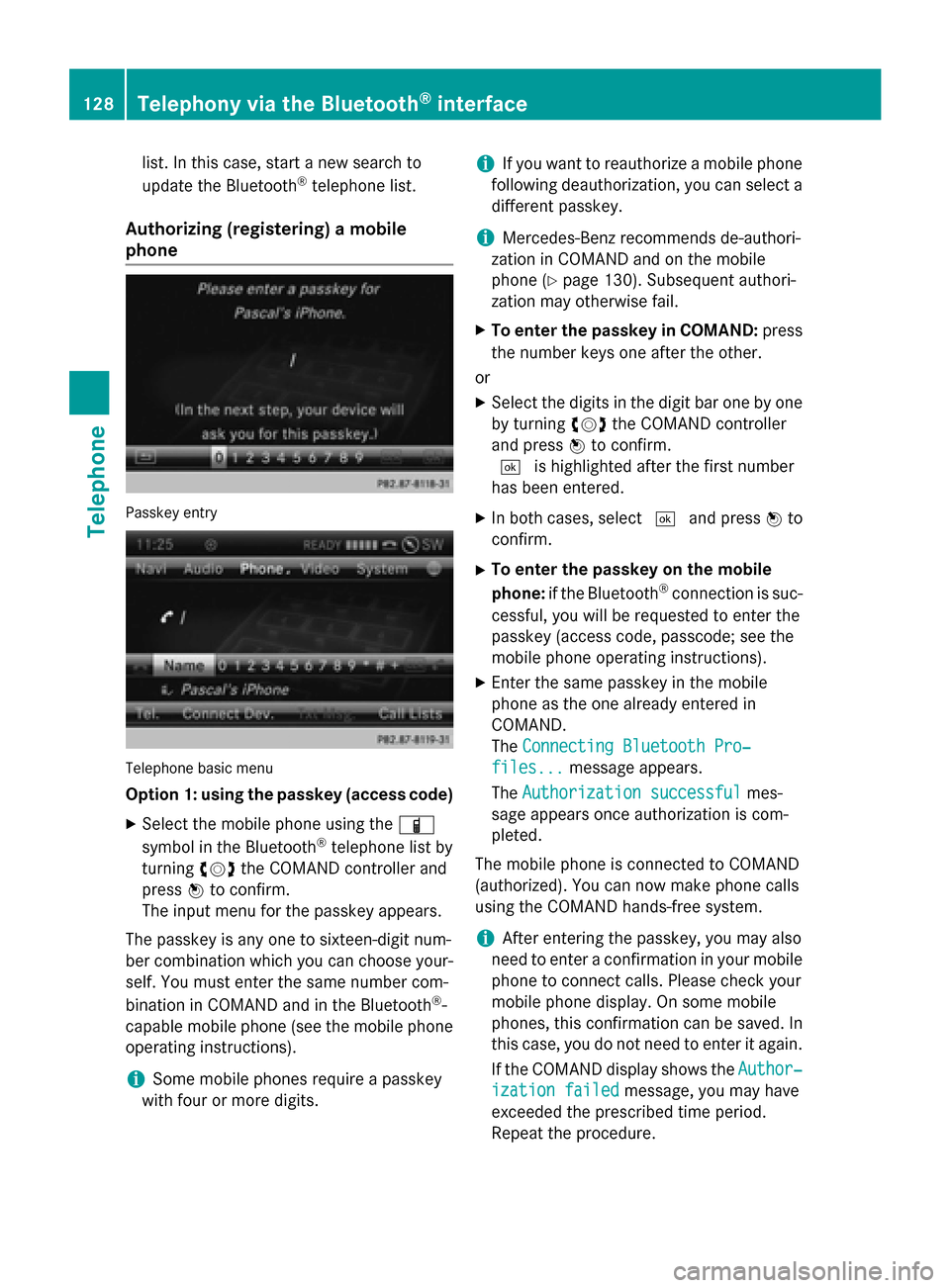 128 Telephony via the Bluetooth® interface

Telephone

list. In this case, start a new search to update the Bluetooth® telephone list.

Authorizing (registering) a mobile phone

Please enter a passkey for
Pascal's iPhone.

(In the next step, your device will ask you for this passkey.)

0 1 2 3 4 5 6 7 8 9

P82.87-8118-31

Passkey entry

11:25 READY SW

Navi Audio Phone Video System

Name 0 1 2 3 4 5 6 7 8 9 * # +

Pascal's iPhone

Tel. Connect Dev. Call Lists

P82.87-8119-31

Telephone basic menu

Option 1: using the passkey (access code)

▶ Select the mobile phone using the symbol in the Bluetooth® telephone list by turning the COMAND controller and press to confirm.
The input menu for the passkey appears.

The passkey is any one to sixteen-digit number combination which you can choose yourself. You must enter the same number combination in COMAND and in the Bluetooth®-capable mobile phone (see the mobile phone operating instructions).

i Some mobile phones require a passkey with four or more digits.

i If you want to reauthorize a mobile phone following deauthorization, you can select a different passkey.

i Mercedes-Benz recommends de-authorization in COMAND and on the mobile phone (▷ page 130). Subsequent authorization may otherwise fail.

▶ To enter the passkey in COMAND: press the number keys one after the other.

or

▶ Select the digits in the digit bar one by one by turning the COMAND controller and press to confirm.
ok is highlighted after the first number has been entered.

▶ In both cases, select ok and press to confirm.

▶ To enter the passkey on the mobile phone: if the Bluetooth® connection is successful, you will be requested to enter the passkey (access code, passcode; see the mobile phone operating instructions).

▶ Enter the same passkey in the mobile phone as the one already entered in COMAND.
The Connecting Bluetooth Profiles... message appears.
The Authorization successful message appears once authorization is completed.

The mobile phone is connected to COMAND (authorized). You can now make phone calls using the COMAND hands-free system.

i After entering the passkey, you may also need to enter a confirmation in your mobile phone to connect calls. Please check your mobile phone display. On some mobile phones, this confirmation can be saved. In this case, you do not need to enter it again.
If the COMAND display shows the Authorization failed message, you may have exceeded the prescribed time period. Repeat the procedure.

carmanualsonline.info